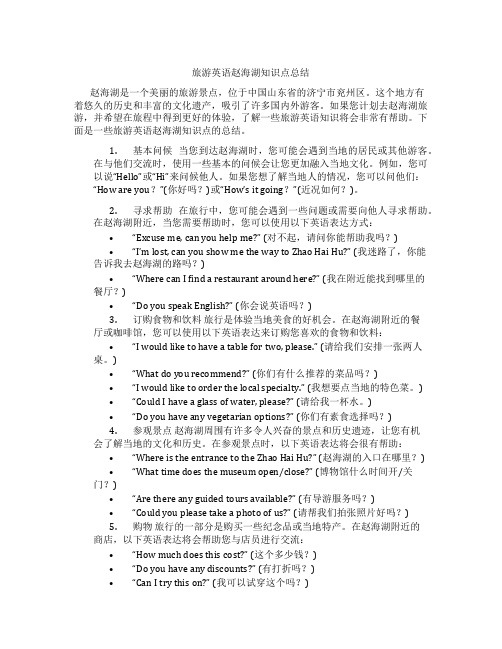 旅游英语赵海湖知识点总结

赵海湖是一个美丽的旅游景点，位于中国山东省的济宁市兖州区。这个地方有着悠久的历史和丰富的文化遗产，吸引了许多国内外游客。如果您计划去赵海湖旅游，并希望在旅程中得到更好的体验，了解一些旅游英语知识将会非常有帮助。下面是一些旅游英语赵海湖知识点的总结。

1. 基本问候 当您到达赵海湖时，您可能会遇到当地的居民或其他游客。在与他们交流时，使用一些基本的问候会让您更加融入当地文化。例如，您可以说"Hello"或"Hi"来问候他人。如果您想了解当地人的情况，您可以问他们："How are you？"(你好吗？)或"How's it going？"(近况如何？)。

2. 寻求帮助 在旅行中，您可能会遇到一些问题或需要向他人寻求帮助。在赵海湖附近，当您需要帮助时，您可以使用以下英语表达方式：

• "Excuse me, can you help me?" (对不起，请问你能帮助我吗？)
• "I'm lost, can you show me the way to Zhao Hai Hu?" (我迷路了，你能告诉我去赵海湖的路吗？)
• "Where can I find a restaurant around here?" (我在附近能找到哪里的餐厅？)
• "Do you speak English?" (你会说英语吗？)

3. 订购食物和饮料 旅行是体验当地美食的好机会。在赵海湖附近的餐厅或咖啡馆，您可以使用以下英语表达来订购您喜欢的食物和饮料：

• "I would like to have a table for two, please." (请给我们安排一张两人桌。)
• "What do you recommend?" (你们有什么推荐的菜品吗？)
• "I would like to order the local specialty." (我想要点当地的特色菜。)
• "Could I have a glass of water, please?" (请给我一杯水。)
• "Do you have any vegetarian options?" (你们有素食选择吗？)

4. 参观景点 赵海湖周围有许多令人兴奋的景点和历史遗迹，让您有机会了解当地的文化和历史。在参观景点时，以下英语表达将会很有帮助：

• "Where is the entrance to the Zhao Hai Hu?" (赵海湖的入口在哪里？)
• "What time does the museum open/close?" (博物馆什么时间开/关门？)
• "Are there any guided tours available?" (有导游服务吗？)
• "Could you please take a photo of us?" (请帮我们拍张照片好吗？)

5. 购物 旅行的一部分是购买一些纪念品或当地特产。在赵海湖附近的商店，以下英语表达将会帮助您与店员进行交流：

• "How much does this cost?" (这个多少钱？)
• "Do you have any discounts?" (有打折吗？)
• "Can I try this on?" (我可以试穿这个吗？)